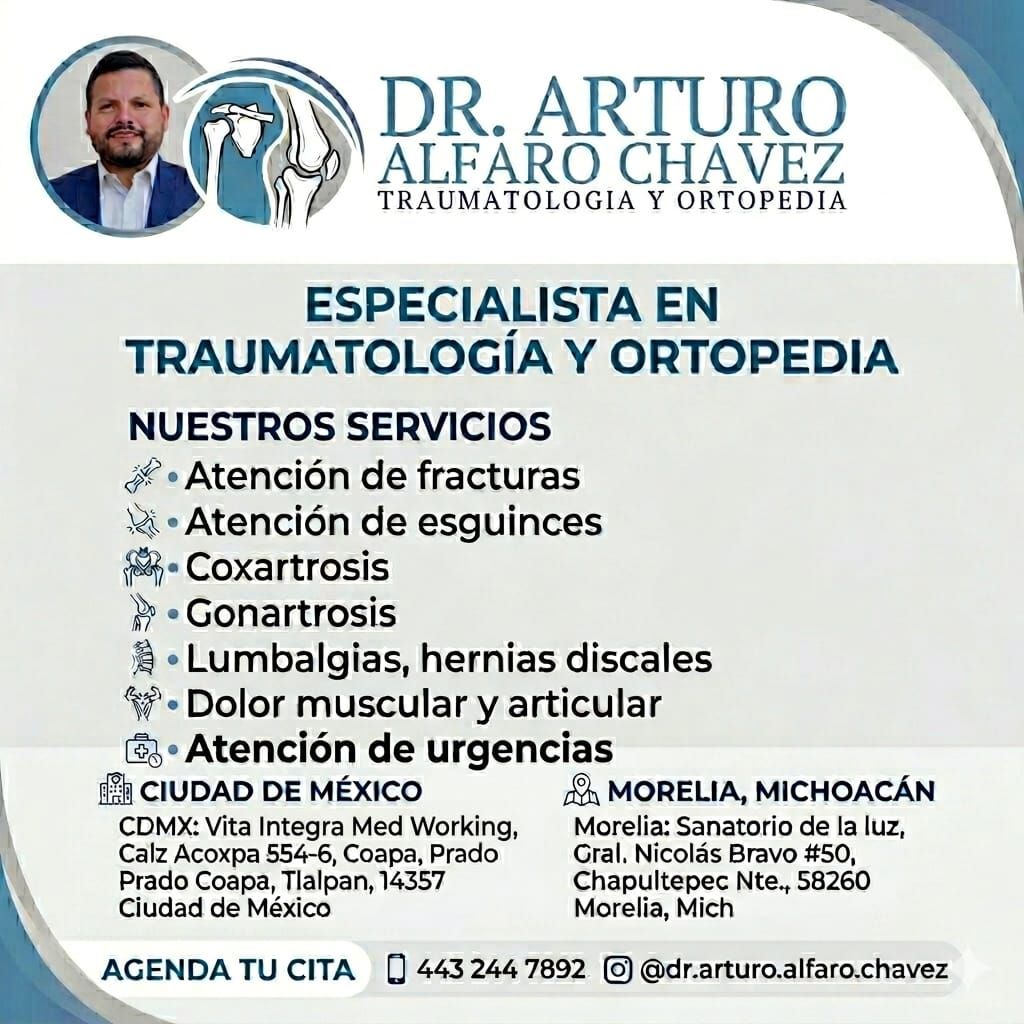 DR. ARTURO ALFARO CHAVEZ
TRAUMATOLOGIA Y ORTOPEDIA

ESPECIALISTA EN TRAUMATOLOGÍA Y ORTOPEDIA

NUESTROS SERVICIOS
• Atención de fracturas
• Atención de esguinces
• Coxartrosis
• Gonartrosis
• Lumbalgias, hernias discales
• Dolor muscular y articular
• Atención de urgencias

CIUDAD DE MÉXICO
CDMX: Vita Integra Med Working, Calz Acoxpa 554-6, Coapa, Prado Prado Coapa, Tlalpan, 14357 Ciudad de México

MORELIA, MICHOACÁN
Morelia: Sanatorio de la luz, Gral. Nicolás Bravo #50, Chapultepec Nte., 58260 Morelia, Mich

AGENDA TU CITA 443 244 7892 @dr.arturo.alfaro.chavez